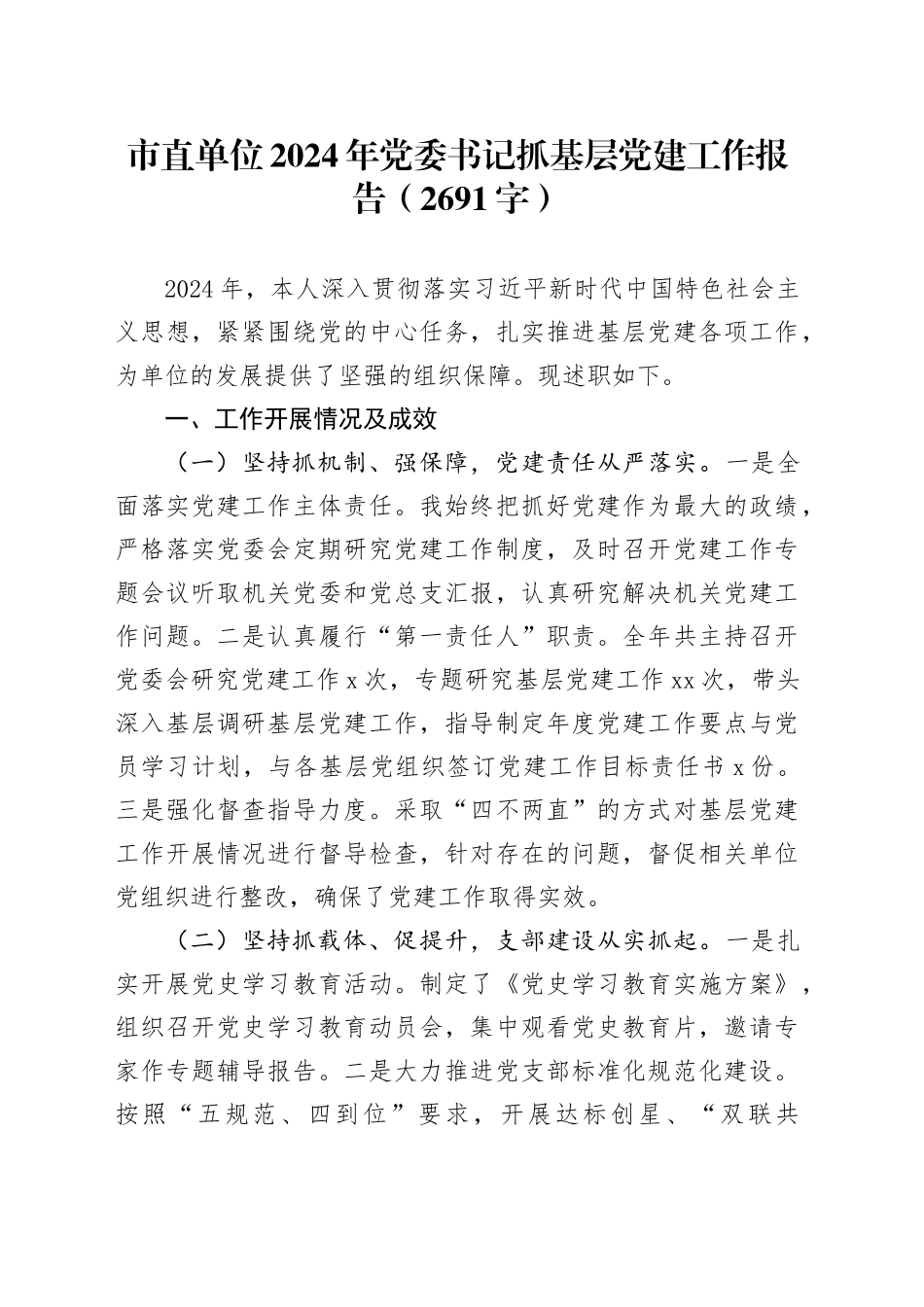 市直单位2024年党委书记抓基层党建工作报告（2691字）

2024年，本人深入贯彻落实习近平新时代中国特色社会主义思想，紧紧围绕党的中心任务，扎实推进基层党建各项工作，为单位的发展提供了坚强的组织保障。现述职如下。

一、工作开展情况及成效

（一）坚持抓机制、强保障，党建责任从严落实。一是全面落实党建工作主体责任。我始终把抓好党建作为最大的政绩，严格落实党委会定期研究党建工作制度，及时召开党建工作专题会议听取机关党委和党总支汇报，认真研究解决机关党建工作问题。二是认真履行“第一责任人”职责。全年共主持召开党委会研究党建工作x次，专题研究基层党建工作xx次，带头深入基层调研基层党建工作，指导制定年度党建工作要点与党员学习计划，与各基层党组织签订党建工作目标责任书x份。三是强化督查指导力度。采取“四不两直”的方式对基层党建工作开展情况进行督导检查，针对存在的问题，督促相关单位党组织进行整改，确保了党建工作取得实效。

（二）坚持抓载体、促提升，支部建设从实抓起。一是扎实开展党史学习教育活动。制定了《党史学习教育实施方案》，组织召开党史学习教育动员会，集中观看党史教育片，邀请专家作专题辅导报告。二是大力推进党支部标准化规范化建设。按照“五规范、四到位”要求，开展达标创星、“双联共